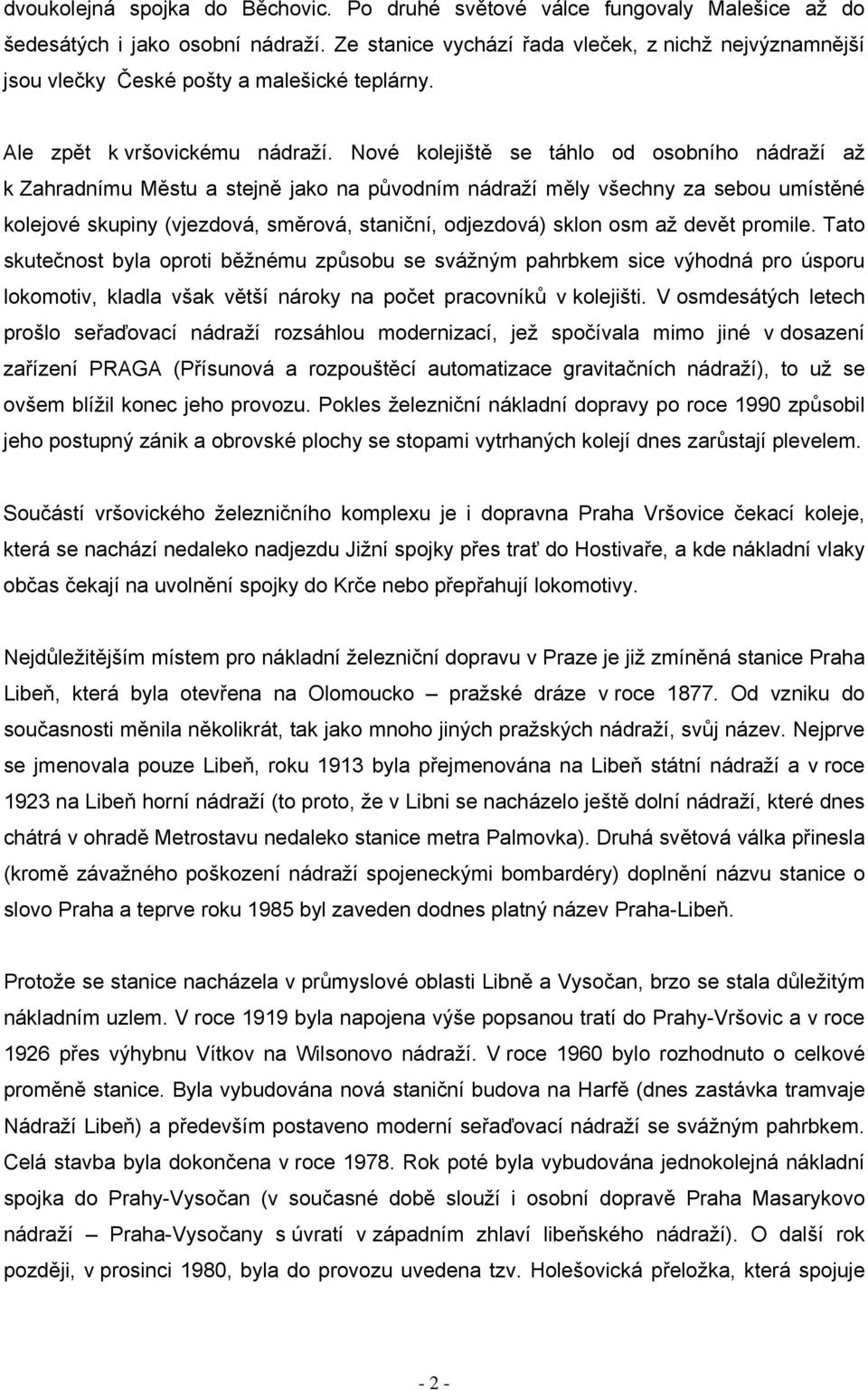 dvoukolejná spojka do Běchovic. Po druhé světové válce fungovaly Malešice až do šedesátých i jako osobní nádraží. Ze stanice vychází řada vleček, z nichž nejvýznamnější jsou vlečky České pošty a malešické teplárny.

Ale zpět k vršovickému nádraží. Nové kolejiště se táhlo od osobního nádraží až k Zahradnímu Městu a stejně jako na původním nádraží měly všechny za sebou umístěné kolejové skupiny (vjezdová, směrová, staniční, odjezdová) sklon osm až devět promile. Tato skutečnost byla oproti běžnému způsobu se svážným pahrbkem sice výhodná pro úsporu lokomotiv, kladla však větší nároky na počet pracovníků v kolejišti. V osmdesátých letech prošlo seřaďovací nádraží rozsáhlou modernizací, jež spočívala mimo jiné v dosazení zařízení PRAGA (Přísunová a rozpouštěcí automatizace gravitačních nádraží), to už se ovšem blížil konec jeho provozu. Pokles železniční nákladní dopravy po roce 1990 způsobil jeho postupný zánik a obrovské plochy se stopami vytrhaných kolejí dnes zarůstají plevelem.

Součástí vršovického železničního komplexu je i dopravna Praha Vršovice čekací koleje, která se nachází nedaleko nadjezdu Jižní spojky přes trať do Hostivaře, a kde nákladní vlaky občas čekají na uvolnění spojky do Krče nebo přepřahují lokomotivy.

Nejdůležitějším místem pro nákladní železniční dopravu v Praze je již zmíněná stanice Praha Libeň, která byla otevřena na Olomoucko – pražské dráze v roce 1877. Od vzniku do současnosti měnila několikrát, tak jako mnoho jiných pražských nádraží, svůj název. Nejprve se jmenovala pouze Libeň, roku 1913 byla přejmenována na Libeň státní nádraží a v roce 1923 na Libeň horní nádraží (to proto, že v Libni se nacházelo ještě dolní nádraží, které dnes chátrá v ohradě Metrostavu nedaleko stanice metra Palmovka). Druhá světová válka přinesla (kromě závažného poškození nádraží spojeneckými bombardéry) doplnění názvu stanice o slovo Praha a teprve roku 1985 byl zaveden dodnes platný název Praha-Libeň.

Protože se stanice nacházela v průmyslové oblasti Libně a Vysočan, brzo se stala důležitým nákladním uzlem. V roce 1919 byla napojena výše popsanou tratí do Prahy-Vršovic a v roce 1926 přes výhybnu Vítkov na Wilsonovo nádraží. V roce 1960 bylo rozhodnuto o celkové proměně stanice. Byla vybudována nová staniční budova na Harfě (dnes zastávka tramvaje Nádraží Libeň) a především postaveno moderní seřaďovací nádraží se svážným pahrbkem. Celá stavba byla dokončena v roce 1978. Rok poté byla vybudována jednokolejná nákladní spojka do Prahy-Vysočan (v současné době slouží i osobní dopravě Praha Masarykovo nádraží – Praha-Vysočany s úvratí v západním zhlaví libeňského nádraží). O další rok později, v prosinci 1980, byla do provozu uvedena tzv. Holešovická přeložka, která spojuje

- 2 -